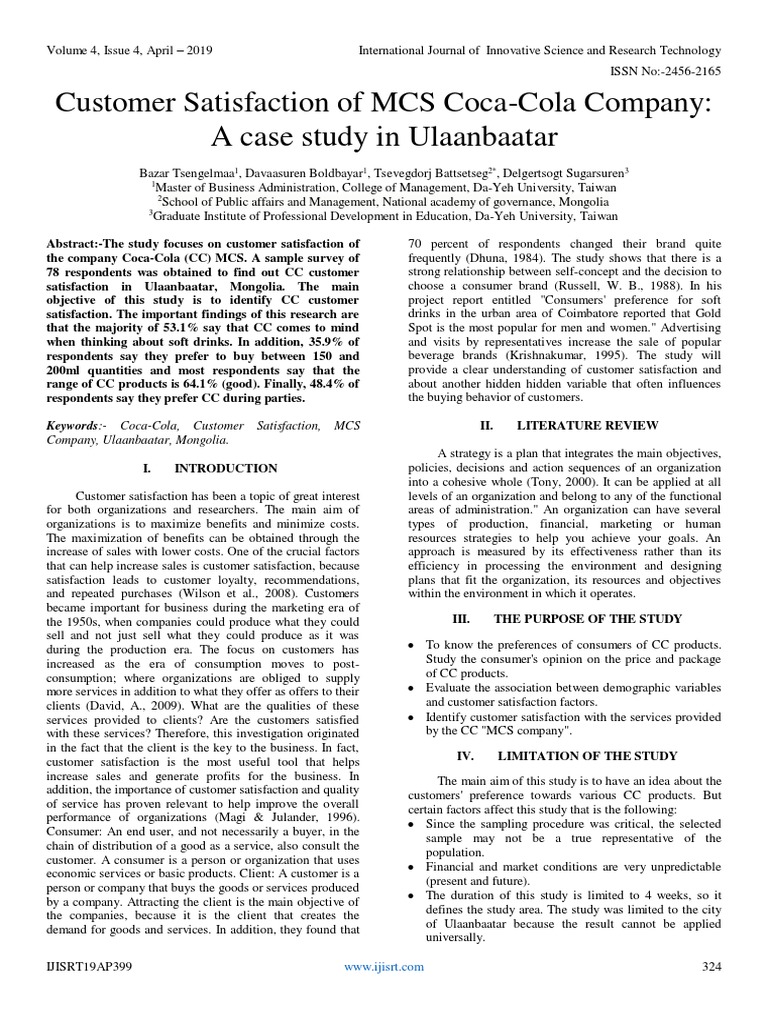 Volume 4, Issue 4, April – 2019 International Journal of Innovative Science and Research Technology

ISSN No:-2456-2165

Customer Satisfaction of MCS Coca-Cola Company: A case study in Ulaanbaatar

Bazar Tsengelmaa$^1$, Davaasuren Boldbayar$^1$, Tsevegdorj Battsetseg$^{2*}$, Delgertsogt Sugarsuren$^3$
$^1$Master of Business Administration, College of Management, Da-Yeh University, Taiwan
$^2$School of Public affairs and Management, National academy of governance, Mongolia
$^3$Graduate Institute of Professional Development in Education, Da-Yeh University, Taiwan

Abstract:-The study focuses on customer satisfaction of the company Coca-Cola (CC) MCS. A sample survey of 78 respondents was obtained to find out CC customer satisfaction in Ulaanbaatar, Mongolia. The main objective of this study is to identify CC customer satisfaction. The important findings of this research are that the majority of 53.1% say that CC comes to mind when thinking about soft drinks. In addition, 35.9% of respondents say they prefer to buy between 150 and 200ml quantities and most respondents say that the range of CC products is 64.1% (good). Finally, 48.4% of respondents say they prefer CC during parties.

Keywords:- Coca-Cola, Customer Satisfaction, MCS Company, Ulaanbaatar, Mongolia.

I. INTRODUCTION

Customer satisfaction has been a topic of great interest for both organizations and researchers. The main aim of organizations is to maximize benefits and minimize costs. The maximization of benefits can be obtained through the increase of sales with lower costs. One of the crucial factors that can help increase sales is customer satisfaction, because satisfaction leads to customer loyalty, recommendations, and repeated purchases (Wilson et al., 2008). Customers became important for business during the marketing era of the 1950s, when companies could produce what they could sell and not just sell what they could produce as it was during the production era. The focus on customers has increased as the era of consumption moves to post-consumption; where organizations are obliged to supply more services in addition to what they offer as offers to their clients (David, A., 2009). What are the qualities of these services provided to clients? Are the customers satisfied with these services? Therefore, this investigation originated in the fact that the client is the key to the business. In fact, customer satisfaction is the most useful tool that helps increase sales and generate profits for the business. In addition, the importance of customer satisfaction and quality of service has proven relevant to help improve the overall performance of organizations (Magi & Julander, 1996). Consumer: An end user, and not necessarily a buyer, in the chain of distribution of a good as a service, also consult the customer. A consumer is a person or organization that uses economic services or basic products. Client: A customer is a person or company that buys the goods or services produced by a company. Attracting the client is the main objective of the companies, because it is the client that creates the demand for goods and services. In addition, they found that 70 percent of respondents changed their brand quite frequently (Dhuna, 1984). The study shows that there is a strong relationship between self-concept and the decision to choose a consumer brand (Russell, W. B., 1988). In his project report entitled "Consumers' preference for soft drinks in the urban area of Coimbatore reported that Gold Spot is the most popular for men and women." Advertising and visits by representatives increase the sale of popular beverage brands (Krishnakumar, 1995). The study will provide a clear understanding of customer satisfaction and about another hidden hidden variable that often influences the buying behavior of customers.

II. LITERATURE REVIEW

A strategy is a plan that integrates the main objectives, policies, decisions and action sequences of an organization into a cohesive whole (Tony, 2000). It can be applied at all levels of an organization and belong to any of the functional areas of administration." An organization can have several types of production, financial, marketing or human resources strategies to help you achieve your goals. An approach is measured by its effectiveness rather than its efficiency in processing the environment and designing plans that fit the organization, its resources and objectives within the environment in which it operates.

III. THE PURPOSE OF THE STUDY

• To know the preferences of consumers of CC products. Study the consumer's opinion on the price and package of CC products.
• Evaluate the association between demographic variables and customer satisfaction factors.
• Identify customer satisfaction with the services provided by the CC "MCS company".

IV. LIMITATION OF THE STUDY

The main aim of this study is to have an idea about the customers' preference towards various CC products. But certain factors affect this study that is the following:
• Since the sampling procedure was critical, the selected sample may not be a true representative of the population.
• Financial and market conditions are very unpredictable (present and future).
• The duration of this study is limited to 4 weeks, so it defines the study area. The study was limited to the city of Ulaanbaatar because the result cannot be applied universally.

IJISRT19AP399 www.ijisrt.com 324